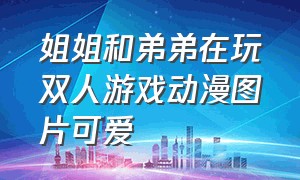 姐姐和弟弟在玩双人游戏动漫图片可爱